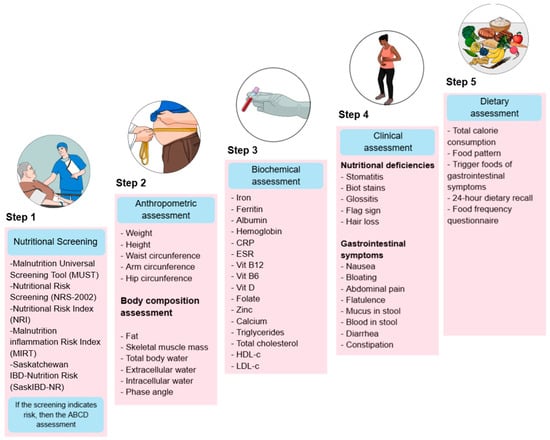 Step 1

Nutritional Screening

-Malnutrition Universal Screening Tool (MUST)
-Nutritional Risk Screening (NRS-2002)
-Nutritional Risk Index (NRI)
-Malnutrition inflammation Risk Index (MIRT)
-Saskatchewan IBD-Nutrition Risk (SaskIBD-NR)

If the screening indicates risk, then the ABCD assessment

Step 2

Anthropometric assessment

- Weight
- Height
- Waist circumference
- Arm circumference
- Hip circumference

Body composition assessment

- Fat
- Skeletal muscle mass
- Total body water
- Extracellular water
- Intracellular water
- Phase angle

Step 3

Biochemical assessment

- Iron
- Ferritin
- Albumin
- Hemoglobin
- CRP
- ESR
- Vit B12
- Vit B6
- Vit D
- Folate
- Zinc
- Calcium
- Triglycerides
- Total cholesterol
- HDL-c
- LDL-c

Step 4

Clinical assessment

Nutritional deficiencies
- Stomatitis
- Biot stains
- Glossitis
- Flag sign
- Hair loss

Gastrointestinal symptoms
- Nausea
- Bloating
- Abdominal pain
- Flatulence
- Mucus in stool
- Blood in stool
- Diarrhea
- Constipation

Step 5

Dietary assessment

- Total calorie consumption
- Food pattern
- Trigger foods of gastrointestinal symptoms
- 24-hour dietary recall
- Food frequency questionnaire